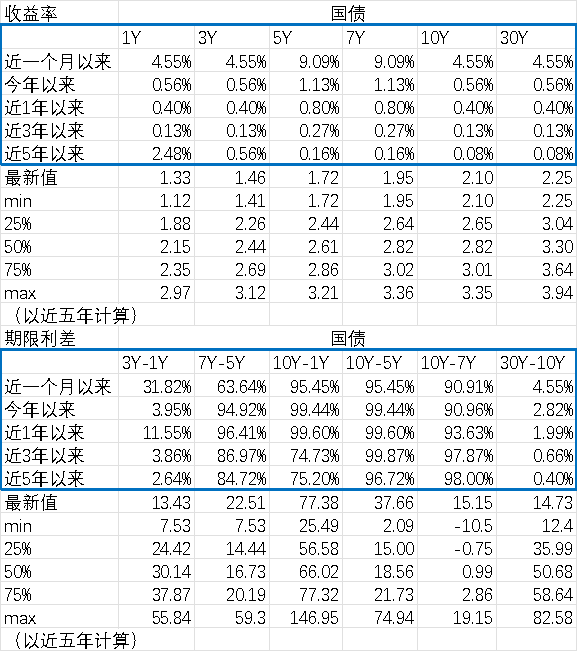 | 收益率 | 国债 | | | | | |
|---|---|---|---|---|---|---|
| | 1Y | 3Y | 5Y | 7Y | 10Y | 30Y |
| 近一个月以来 | 4.55% | 4.55% | 9.09% | 9.09% | 4.55% | 4.55% |
| 今年以来 | 0.56% | 0.56% | 1.13% | 1.13% | 0.56% | 0.56% |
| 近1年以来 | 0.40% | 0.40% | 0.80% | 0.80% | 0.40% | 0.40% |
| 近3年以来 | 0.13% | 0.13% | 0.27% | 0.27% | 0.13% | 0.13% |
| 近5年以来 | 2.48% | 0.56% | 0.16% | 0.16% | 0.08% | 0.08% |
| 最新值 | 1.33 | 1.46 | 1.72 | 1.95 | 2.10 | 2.25 |
| min | 1.12 | 1.41 | 1.72 | 1.95 | 2.10 | 2.25 |
| 25% | 1.88 | 2.26 | 2.44 | 2.64 | 2.65 | 3.04 |
| 50% | 2.15 | 2.44 | 2.61 | 2.82 | 2.82 | 3.30 |
| 75% | 2.35 | 2.69 | 2.86 | 3.02 | 3.01 | 3.64 |
| max | 2.97 | 3.12 | 3.21 | 3.36 | 3.35 | 3.94 |
| （以近五年计算） | | | | | | |

| 期限利差 | 国债 | | | | | |
|---|---|---|---|---|---|---|
| | 3Y-1Y | 7Y-5Y | 10Y-1Y | 10Y-5Y | 10Y-7Y | 30Y-10Y |
| 近一个月以来 | 31.82% | 63.64% | 95.45% | 95.45% | 90.91% | 4.55% |
| 今年以来 | 3.95% | 94.92% | 99.44% | 99.44% | 90.96% | 2.82% |
| 近1年以来 | 11.55% | 96.41% | 99.60% | 99.60% | 93.63% | 1.99% |
| 近3年以来 | 3.86% | 86.97% | 74.73% | 99.87% | 97.87% | 0.66% |
| 近5年以来 | 2.64% | 84.72% | 75.20% | 96.72% | 98.00% | 0.40% |
| 最新值 | 13.43 | 22.51 | 77.38 | 37.66 | 15.15 | 14.73 |
| min | 7.53 | 7.53 | 25.49 | 2.09 | -10.5 | 12.4 |
| 25% | 24.42 | 14.44 | 56.58 | 15.00 | -0.75 | 35.99 |
| 50% | 30.14 | 16.73 | 66.02 | 18.56 | 0.99 | 50.68 |
| 75% | 37.87 | 20.19 | 77.32 | 21.73 | 2.86 | 58.64 |
| max | 55.84 | 59.3 | 146.95 | 74.94 | 19.15 | 82.58 |
| （以近五年计算） | | | | | | |